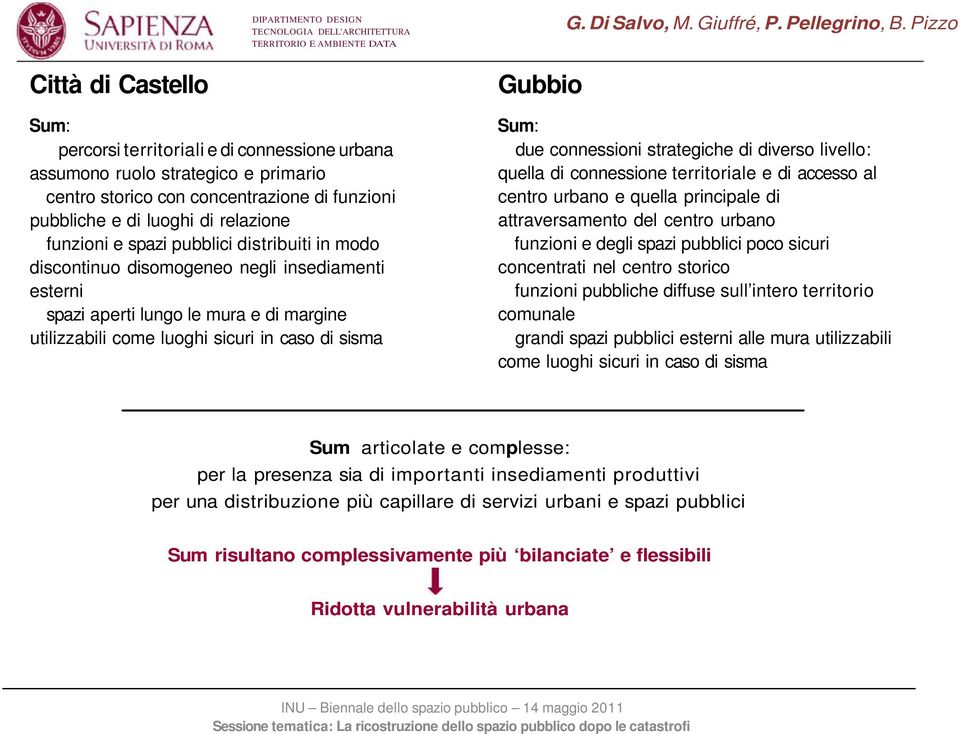 SAPIENZA
UNIVERSITÀ DI ROMA

DIPARTIMENTO DESIGN
TECNOLOGIA DELL'ARCHITETTURA
TERRITORIO E AMBIENTE DATA

G. Di Salvo, M. Giuffré, P. Pellegrino, B. Pizzo

Città di Castello

Sum:
percorsi territoriali e di connessione urbana assumono ruolo strategico e primario
centro storico con concentrazione di funzioni pubbliche e di luoghi di relazione
funzioni e spazi pubblici distribuiti in modo discontinuo disomogeneo negli insediamenti esterni
spazi aperti lungo le mura e di margine utilizzabili come luoghi sicuri in caso di sisma

Gubbio

Sum:
due connessioni strategiche di diverso livello: quella di connessione territoriale e di accesso al centro urbano e quella principale di attraversamento del centro urbano
funzioni e degli spazi pubblici poco sicuri concentrati nel centro storico
funzioni pubbliche diffuse sull'intero territorio comunale
grandi spazi pubblici esterni alle mura utilizzabili come luoghi sicuri in caso di sisma

Sum articolate e complesse:
per la presenza sia di importanti insediamenti produttivi
per una distribuzione più capillare di servizi urbani e spazi pubblici

Sum risultano complessivamente più 'bilanciate' e flessibili

Ridotta vulnerabilità urbana

INU – Biennale dello spazio pubblico – 14 maggio 2011
Sessione tematica: La ricostruzione dello spazio pubblico dopo le catastrofi